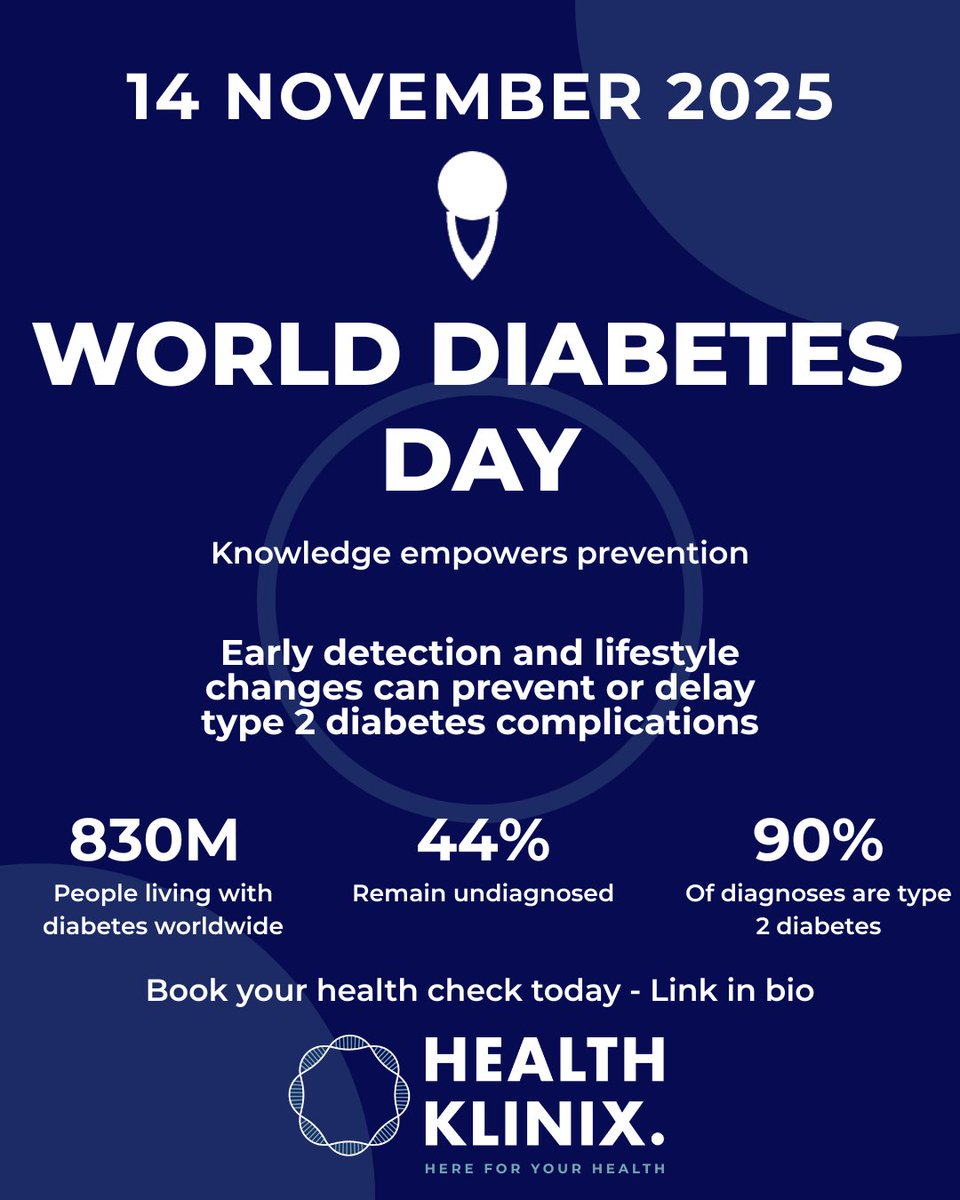 14 NOVEMBER 2025

WORLD DIABETES DAY

Knowledge empowers prevention

Early detection and lifestyle changes can prevent or delay type 2 diabetes complications

830M
People living with diabetes worldwide

44%
Remain undiagnosed

90%
Of diagnoses are type 2 diabetes

Book your health check today - Link in bio

HEALTH KLINIX.
HERE FOR YOUR HEALTH